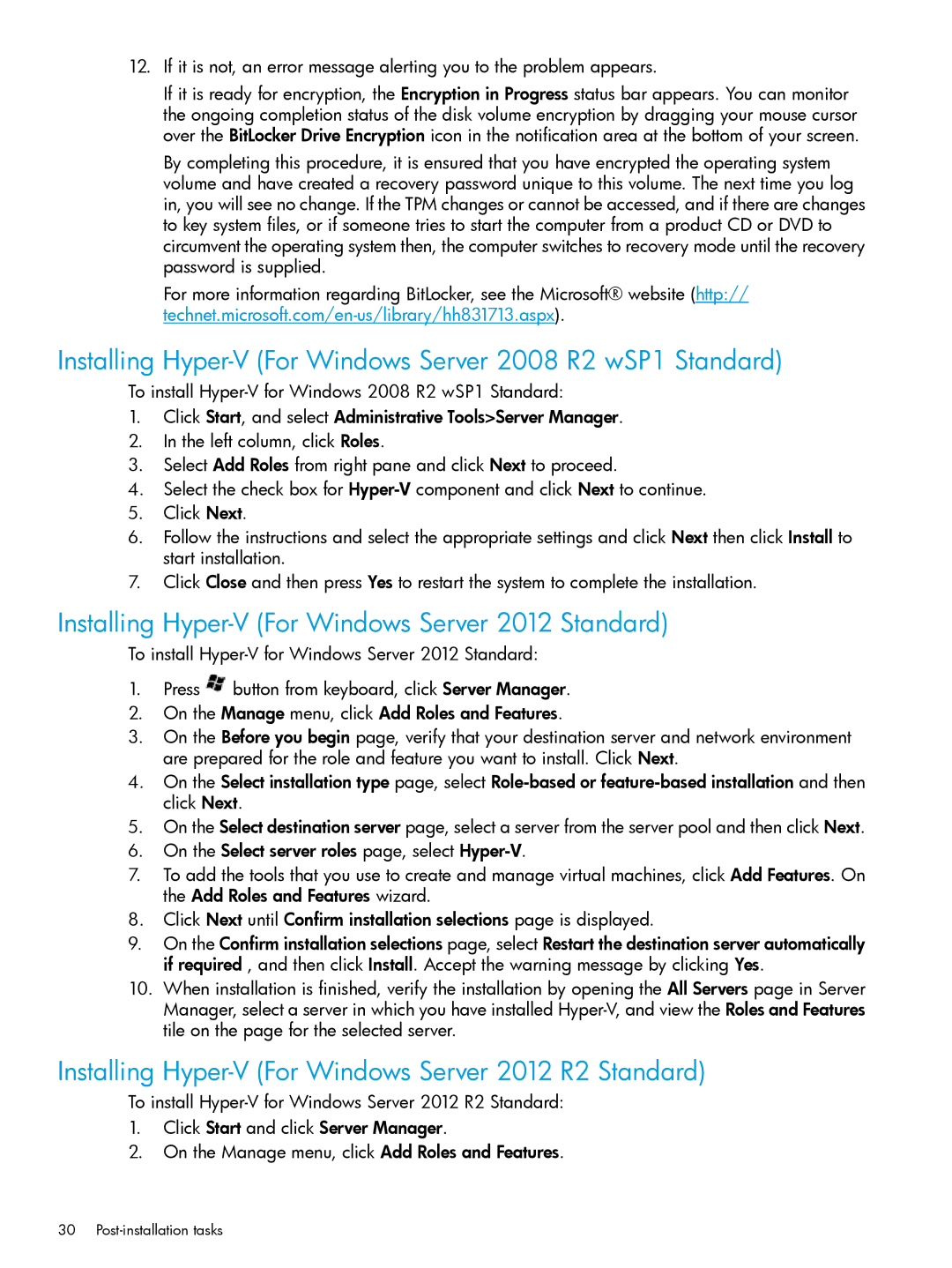 12. If it is not, an error message alerting you to the problem appears.

If it is ready for encryption, the Encryption in Progress status bar appears. You can monitor the ongoing completion status of the disk volume encryption by dragging your mouse cursor over the BitLocker Drive Encryption icon in the notification area at the bottom of your screen.

By completing this procedure, it is ensured that you have encrypted the operating system volume and have created a recovery password unique to this volume. The next time you log in, you will see no change. If the TPM changes or cannot be accessed, and if there are changes to key system files, or if someone tries to start the computer from a product CD or DVD to circumvent the operating system then, the computer switches to recovery mode until the recovery password is supplied.

For more information regarding BitLocker, see the Microsoft® website (http://technet.microsoft.com/en-us/library/hh831713.aspx).

Installing Hyper-V (For Windows Server 2008 R2 wSP1 Standard)

To install Hyper-V for Windows 2008 R2 wSP1 Standard:
1. Click Start, and select Administrative Tools>Server Manager.
2. In the left column, click Roles.
3. Select Add Roles from right pane and click Next to proceed.
4. Select the check box for Hyper-V component and click Next to continue.
5. Click Next.
6. Follow the instructions and select the appropriate settings and click Next then click Install to start installation.
7. Click Close and then press Yes to restart the system to complete the installation.

Installing Hyper-V (For Windows Server 2012 Standard)

To install Hyper-V for Windows Server 2012 Standard:
1. Press button from keyboard, click Server Manager.
2. On the Manage menu, click Add Roles and Features.
3. On the Before you begin page, verify that your destination server and network environment are prepared for the role and feature you want to install. Click Next.
4. On the Select installation type page, select Role-based or feature-based installation and then click Next.
5. On the Select destination server page, select a server from the server pool and then click Next.
6. On the Select server roles page, select Hyper-V.
7. To add the tools that you use to create and manage virtual machines, click Add Features. On the Add Roles and Features wizard.
8. Click Next until Confirm installation selections page is displayed.
9. On the Confirm installation selections page, select Restart the destination server automatically if required , and then click Install. Accept the warning message by clicking Yes.
10. When installation is finished, verify the installation by opening the All Servers page in Server Manager, select a server in which you have installed Hyper-V, and view the Roles and Features tile on the page for the selected server.

Installing Hyper-V (For Windows Server 2012 R2 Standard)

To install Hyper-V for Windows Server 2012 R2 Standard:
1. Click Start and click Server Manager.
2. On the Manage menu, click Add Roles and Features.

30 Post-installation tasks